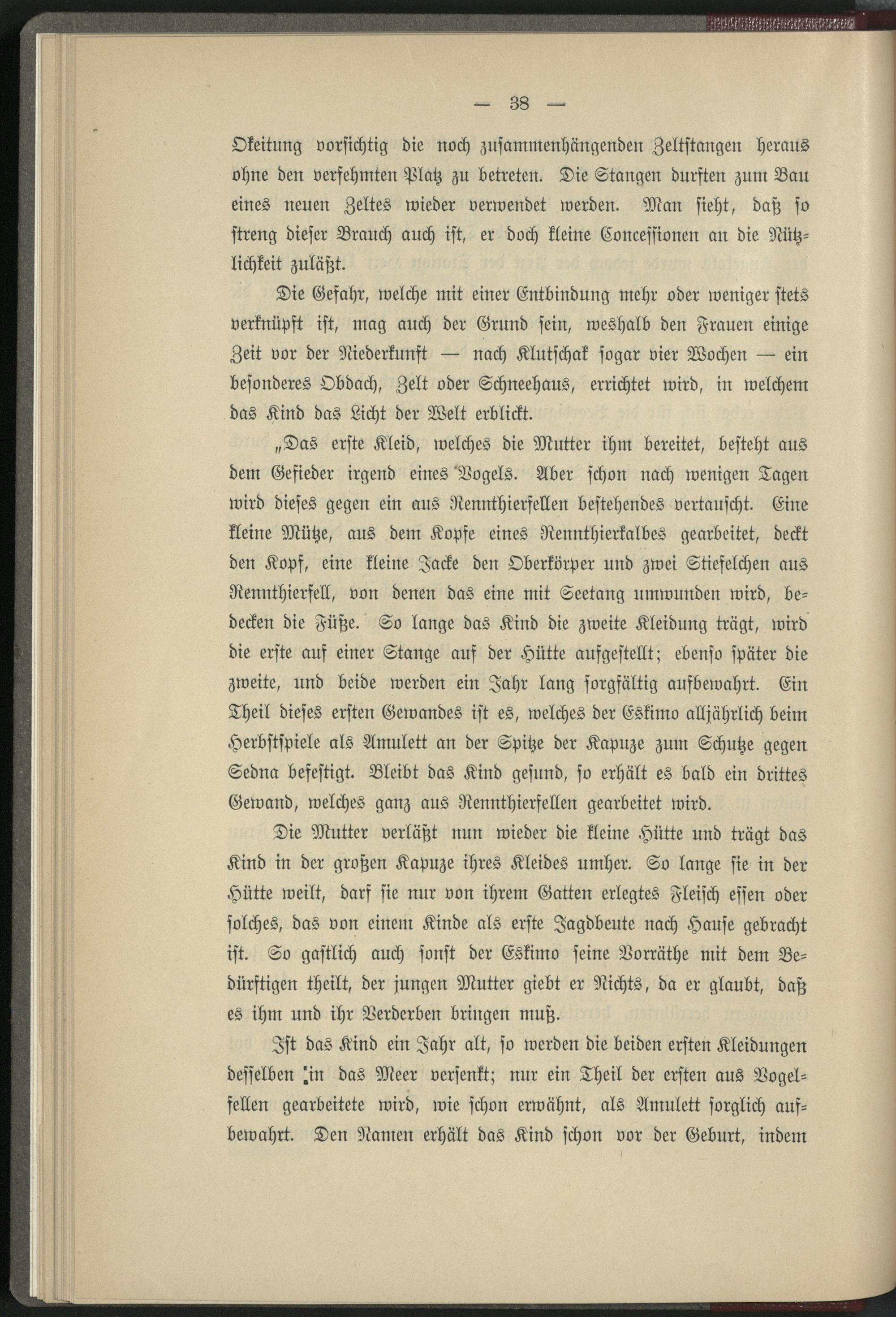 — 38 —

Okeitung vorsichtig die noch zusammenhängenden Zeltstangen heraus ohne den verfehmten Platz zu betreten. Die Stangen durften zum Bau eines neuen Zeltes wieder verwendet werden. Man sieht, daß so streng dieser Brauch auch ist, er doch kleine Concessionen an die Nützlichkeit zuläßt.

Die Gefahr, welche mit einer Entbindung mehr oder weniger stets verknüpft ist, mag auch der Grund sein, weshalb den Frauen einige Zeit vor der Niederkunft — nach Klutschak sogar vier Wochen — ein besonderes Obdach, Zelt oder Schneehaus, errichtet wird, in welchem das Kind das Licht der Welt erblickt.

„Das erste Kleid, welches die Mutter ihm bereitet, besteht aus dem Gefieder irgend eines Vogels. Aber schon nach wenigen Tagen wird dieses gegen ein aus Rennthierfellen bestehendes vertauscht. Eine kleine Mütze, aus dem Kopfe eines Rennthierkalbes gearbeitet, deckt den Kopf, eine kleine Jacke den Oberkörper und zwei Stiefelchen aus Rennthierfell, von denen das eine mit Seetang umwunden wird, bedecken die Füße. So lange das Kind die zweite Kleidung trägt, wird die erste auf einer Stange auf der Hütte aufgestellt; ebenso später die zweite, und beide werden ein Jahr lang sorgfältig aufbewahrt. Ein Theil dieses ersten Gewandes ist es, welches der Eskimo alljährlich beim Herbstspiele als Amulett an der Spitze der Kapuze zum Schutze gegen Sedna befestigt. Bleibt das Kind gesund, so erhält es bald ein drittes Gewand, welches ganz aus Rennthierfellen gearbeitet wird.

Die Mutter verläßt nun wieder die kleine Hütte und trägt das Kind in der großen Kapuze ihres Kleides umher. So lange sie in der Hütte weilt, darf sie nur von ihrem Gatten erlegtes Fleisch essen oder solches, das von einem Kinde als erste Jagdbeute nach Hause gebracht ist. So gastlich auch sonst der Eskimo seine Vorräthe mit dem Bedürftigen theilt, der jungen Mutter giebt er Nichts, da er glaubt, daß es ihm und ihr Verderben bringen muß.

Ist das Kind ein Jahr alt, so werden die beiden ersten Kleidungen desselben in das Meer versenkt; nur ein Theil der ersten aus Vogelfellen gearbeitete wird, wie schon erwähnt, als Amulett sorglich aufbewahrt. Den Namen erhält das Kind schon vor der Geburt, indem